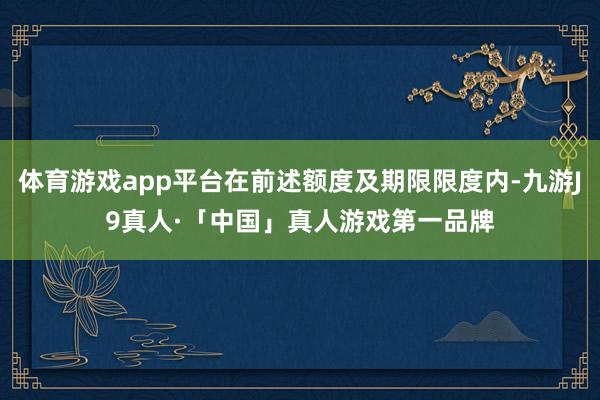 体育游戏app平台在前述额度及期限限度内-九游J9真人·「中国」真人游戏第一品牌